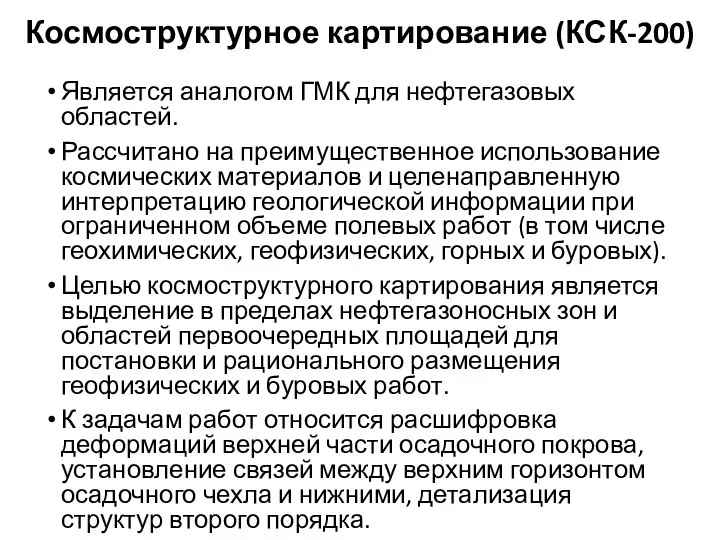 Космоструктурное картирование (КСК-200)

• Является аналогом ГМК для нефтегазовых областей.

• Рассчитано на преимущественное использование космических материалов и целенаправленную интерпретацию геологической информации при ограниченном объеме полевых работ (в том числе геохимических, геофизических, горных и буровых).

• Целью космоструктурного картирования является выделение в пределах нефтегазоносных зон и областей первоочередных площадей для постановки и рационального размещения геофизических и буровых работ.

• К задачам работ относится расшифровка деформаций верхней части осадочного покрова, установление связей между верхним горизонтом осадочного чехла и нижними, детализация структур второго порядка.